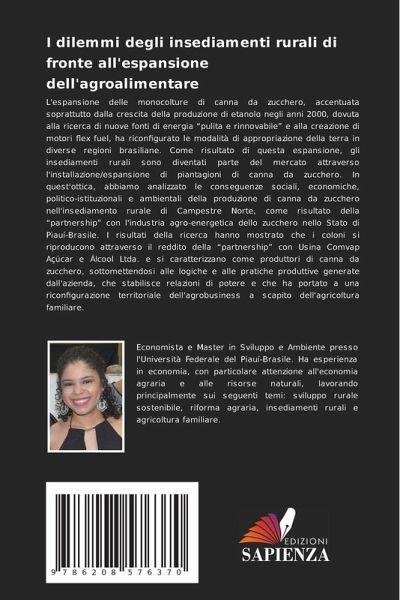 I dilemmi degli insediamenti rurali di fronte all'espansione dell'agroalimentare

L'espansione delle monocolture di canna da zucchero, accentuata soprattutto dalla crescita della produzione di etanolo negli anni 2000, dovuta alla ricerca di nuove fonti di energia "pulita e rinnovabile" e alla creazione di motori flex fuel, ha riconfigurato le modalità di appropriazione della terra in diverse regioni brasiliane. Come risultato di questa espansione, gli insediamenti rurali sono diventati parte del mercato attraverso l'installazione/espansione di piantagioni di canna da zucchero. In quest'ottica, abbiamo analizzato le conseguenze sociali, economiche, politico-istituzionali e ambientali della produzione di canna da zucchero nell'insediamento rurale di Campestre Norte, come risultato della "partnership" con l'industria agro-energetica dello zucchero nello Stato di Piauí-Brasile. I risultati della ricerca hanno mostrato che i coloni si riproducono attraverso il reddito della "partnership" con Usina Comvap Açúcar e Álcool Ltda. e si caratterizzano come produttori di canna da zucchero, sottomettendosi alle logiche e alle pratiche produttive generate dall'azienda, che stabilisce relazioni di potere e che ha portato a una riconfigurazione territoriale dell'agrobusiness a scapito dell'agricoltura familiare.

Economista e Master in Sviluppo e Ambiente presso l'Università Federale del Piauí-Brasile. Ha esperienza in economia, con particolare attenzione all'economia agraria e alle risorse naturali, lavorando principalmente sui seguenti temi: sviluppo rurale sostenibile, riforma agraria, insediamenti rurali e agricoltura familiare.

9 786208 576370

EDIZIONI
SAPIENZA